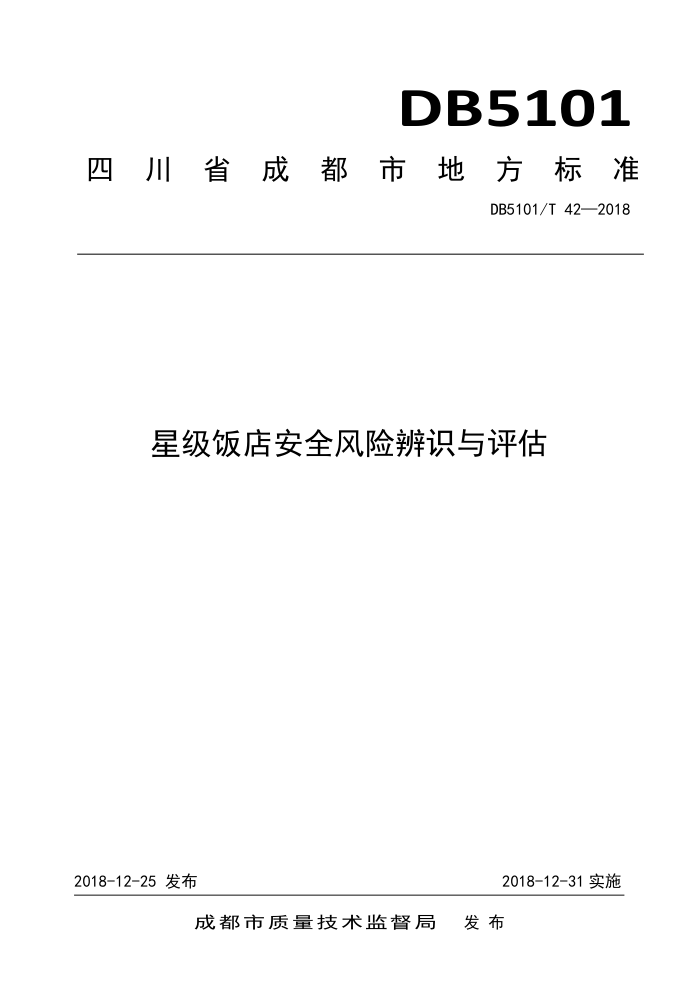 DB5101

四川省成都市地方标准

DB5101/T 42—2018

星级饭店安全风险辨识与评估

2018-12-25 发布

2018-12-31 实施

成都市质量技术监督局 发布